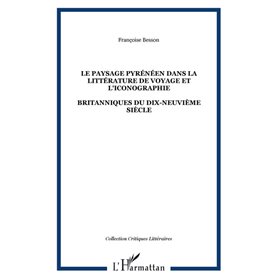 Françoise Besson

LE PAYSAGE PYRÉNÉEN DANS LA LITTÉRATURE DE VOYAGE ET L'ICONOGRAPHIE

BRITANNIQUES DU DIX-NEUVIÈME SIÈCLE

Collection Critiques Littéraires

L'Harmattan